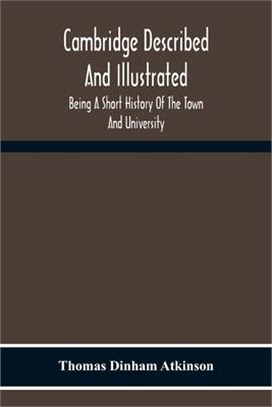 Cambridge Described And Illustrated

Being A Short History Of The Town And University

Thomas Dinham Atkinson